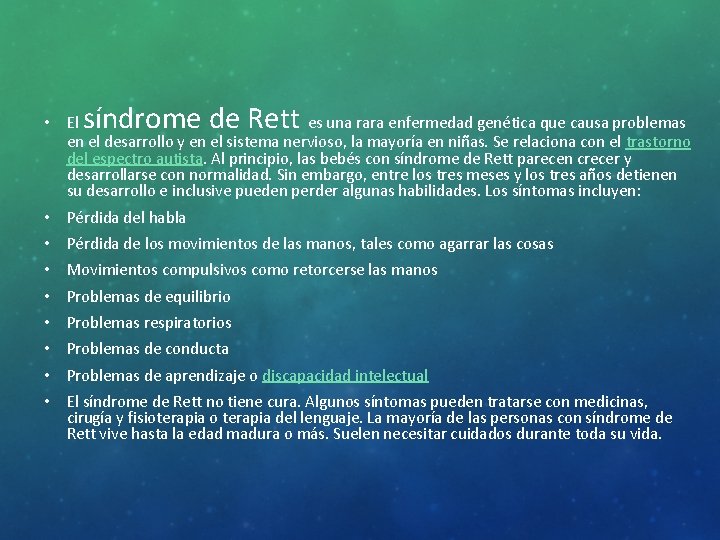 • El síndrome de Rett es una rara enfermedad genética que causa problemas en el desarrollo y en el sistema nervioso, la mayoría en niñas. Se relaciona con el trastorno del espectro autista. Al principio, las bebés con síndrome de Rett parecen crecer y desarrollarse con normalidad. Sin embargo, entre los tres meses y los tres años detienen su desarrollo e inclusive pueden perder algunas habilidades. Los síntomas incluyen:

• Pérdida del habla

• Pérdida de los movimientos de las manos, tales como agarrar las cosas

• Movimientos compulsivos como retorcerse las manos

• Problemas de equilibrio

• Problemas respiratorios

• Problemas de conducta

• Problemas de aprendizaje o discapacidad intelectual

• El síndrome de Rett no tiene cura. Algunos síntomas pueden tratarse con medicinas, cirugía y fisioterapia o terapia del lenguaje. La mayoría de las personas con síndrome de Rett vive hasta la edad madura o más. Suelen necesitar cuidados durante toda su vida.